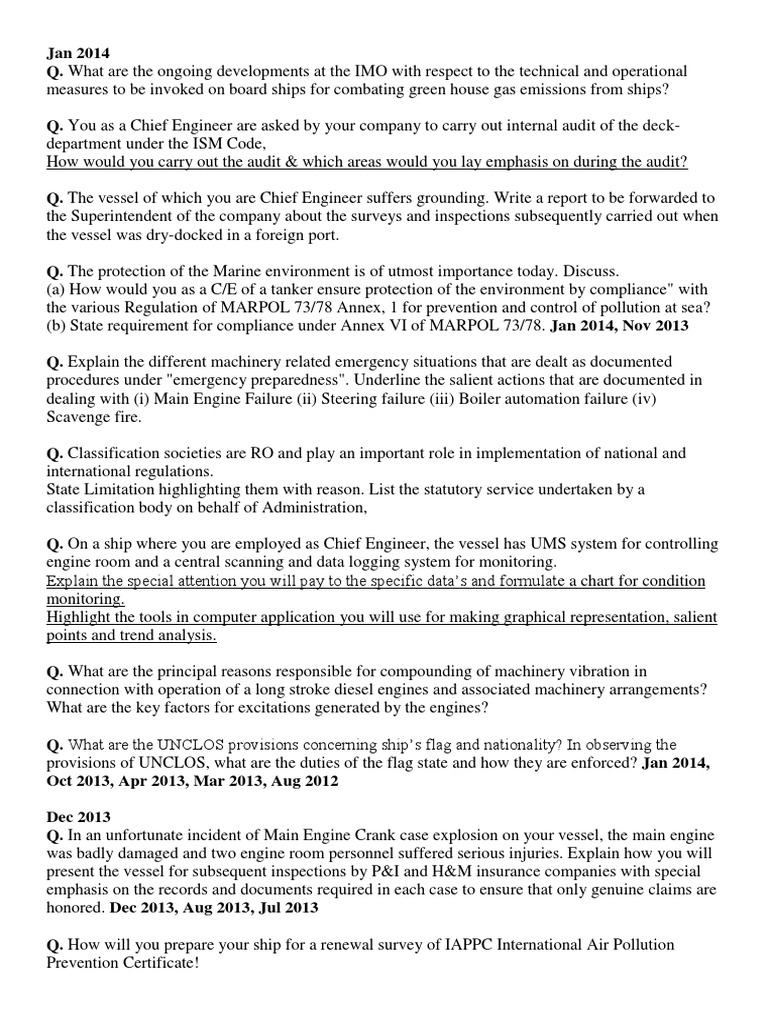 Jan 2014
Q. What are the ongoing developments at the IMO with respect to the technical and operational measures to be invoked on board ships for combating green house gas emissions from ships?

Q. You as a Chief Engineer are asked by your company to carry out internal audit of the deck-department under the ISM Code,
How would you carry out the audit & which areas would you lay emphasis on during the audit?

Q. The vessel of which you are Chief Engineer suffers grounding. Write a report to be forwarded to the Superintendent of the company about the surveys and inspections subsequently carried out when the vessel was dry-docked in a foreign port.

Q. The protection of the Marine environment is of utmost importance today. Discuss.
(a) How would you as a C/E of a tanker ensure protection of the environment by compliance" with the various Regulation of MARPOL 73/78 Annex, 1 for prevention and control of pollution at sea?
(b) State requirement for compliance under Annex VI of MARPOL 73/78. Jan 2014, Nov 2013

Q. Explain the different machinery related emergency situations that are dealt as documented procedures under "emergency preparedness". Underline the salient actions that are documented in dealing with (i) Main Engine Failure (ii) Steering failure (iii) Boiler automation failure (iv) Scavenge fire.

Q. Classification societies are RO and play an important role in implementation of national and international regulations.
State Limitation highlighting them with reason. List the statutory service undertaken by a classification body on behalf of Administration,

Q. On a ship where you are employed as Chief Engineer, the vessel has UMS system for controlling engine room and a central scanning and data logging system for monitoring.
Explain the special attention you will pay to the specific data's and formulate a chart for condition monitoring.
Highlight the tools in computer application you will use for making graphical representation, salient points and trend analysis.

Q. What are the principal reasons responsible for compounding of machinery vibration in connection with operation of a long stroke diesel engines and associated machinery arrangements? What are the key factors for excitations generated by the engines?

Q. What are the UNCLOS provisions concerning ship's flag and nationality? In observing the provisions of UNCLOS, what are the duties of the flag state and how they are enforced? Jan 2014, Oct 2013, Apr 2013, Mar 2013, Aug 2012

Dec 2013
Q. In an unfortunate incident of Main Engine Crank case explosion on your vessel, the main engine was badly damaged and two engine room personnel suffered serious injuries. Explain how you will present the vessel for subsequent inspections by P&I and H&M insurance companies with special emphasis on the records and documents required in each case to ensure that only genuine claims are honored. Dec 2013, Aug 2013, Jul 2013

Q. How will you prepare your ship for a renewal survey of IAPPC International Air Pollution Prevention Certificate!